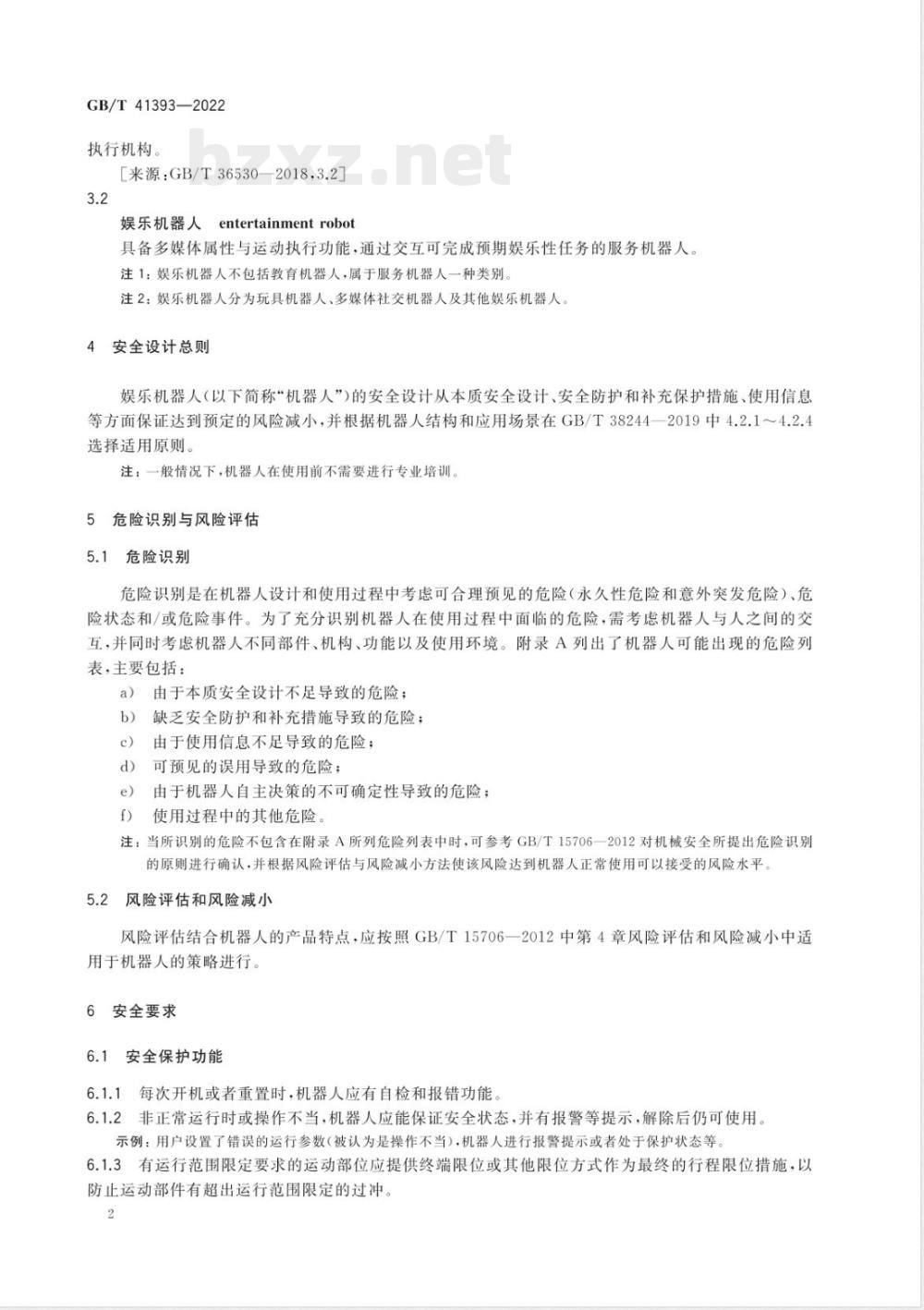 GB/T 41393—2022

bzxz.net

执行机构。

［来源：GB/T 36530—2018，3.2］

3.2

娱乐机器人 entertainment robot

具备多媒体属性与运动执行功能，通过交互可完成预期娱乐性任务的服务机器人。

注 1：娱乐机器人不包括教育机器人，属于服务机器人一种类别。

注 2：娱乐机器人分为玩具机器人、多媒体社交机器人及其他娱乐机器人。

4 安全设计总则

娱乐机器人（以下简称“机器人”）的安全设计从本质安全设计、安全防护和补充保护措施、使用信息等方面保证达到预定的风险减小，并根据机器人结构和应用场景在 GB/T 38244—2019 中 4.2.1～4.2.4 选择适用原则。

注：一般情况下，机器人在使用前不需要进行专业培训。

5 危险识别与风险评估

5.1 危险识别

危险识别是在机器人设计和使用过程中考虑可合理预见的危险（永久性危险和意外突发危险）、危险状态和/或危险事件。为了充分识别机器人在使用过程中面临的危险，需考虑机器人与人之间的交互，并同时考虑机器人不同部件、机构、功能以及使用环境。附录 A 列出了机器人可能出现的危险列表，主要包括：

a) 由于本质安全设计不足导致的危险；

b) 缺乏安全防护和补充措施导致的危险；

c) 由于使用信息不足导致的危险；

d) 可预见的误用导致的危险；

e) 由于机器人自主决策的不可确定性导致的危险；

f) 使用过程中的其他危险。

注：当所识别的危险不包含在附录 A 所列危险列表中时，可参考 GB/T 15706—2012 对机械安全所提出危险识别的原则进行确认，并根据风险评估与风险减小方法使该风险达到机器人正常使用可以接受的风险水平。

5.2 风险评估和风险减小

风险评估结合机器人的产品特点，应按照 GB/T 15706—2012 中第 4 章风险评估和风险减小中适用于机器人的策略进行。

6 安全要求

6.1 安全保护功能

6.1.1 每次开机或者重置时，机器人应有自检和报错功能。

6.1.2 非正常运行时或操作不当，机器人应能保证安全状态，并有报警等提示，解除后仍可使用。

示例：用户设置了错误的运行参数（被认为是操作不当），机器人进行报警提示或者处于保护状态等。

6.1.3 有运行范围限定要求的运动部位应提供终端限位或其他限位方式作为最终的行程限位措施，以防止运动部件有超出运行范围限定的过冲。

2